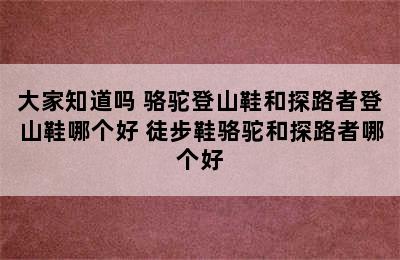 大家知道吗 骆驼登山鞋和探路者登山鞋哪个好 徒步鞋骆驼和探路者哪个好